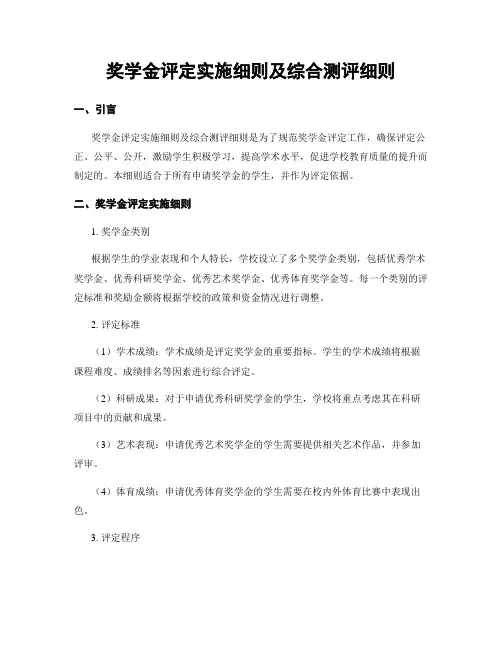 奖学金评定实施细则及综合测评细则

一、引言

奖学金评定实施细则及综合测评细则是为了规范奖学金评定工作，确保评定公正、公平、公开，激励学生积极学习，提高学术水平，促进学校教育质量的提升而制定的。本细则适合于所有申请奖学金的学生，并作为评定依据。

二、奖学金评定实施细则

1. 奖学金类别

根据学生的学业表现和个人特长，学校设立了多个奖学金类别，包括优秀学术奖学金、优秀科研奖学金、优秀艺术奖学金、优秀体育奖学金等。每一个类别的评定标准和奖励金额将根据学校的政策和资金情况进行调整。

2. 评定标准

（1）学术成绩：学术成绩是评定奖学金的重要指标。学生的学术成绩将根据课程难度、成绩排名等因素进行综合评定。

（2）科研成果：对于申请优秀科研奖学金的学生，学校将重点考虑其在科研项目中的贡献和成果。

（3）艺术表现：申请优秀艺术奖学金的学生需要提供相关艺术作品，并参加评审。

（4）体育成绩：申请优秀体育奖学金的学生需要在校内外体育比赛中表现出色。

3. 评定程序